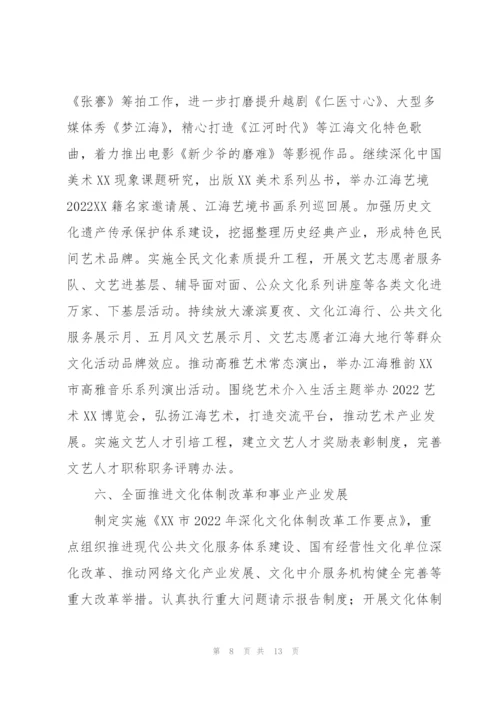 《张謇》筹拍工作，进一步打磨提升越剧《仁医寸心》、大型多媒体秀《梦江海》，精心打造《江河时代》等江海文化特色歌曲，着力推出电影《新少爷的磨难》等影视作品。继续深化中国美术XX现象课题研究，出版XX美术系列丛书，举办江海艺境2022XX籍名家邀请展、江海艺境书画系列巡回展。加强历史文化遗产传承保护体系建设，挖掘整理历史经典产业，形成特色民间艺术品牌。实施全民文化素质提升工程，开展文艺志愿者服务队、文艺进基层、辅导面对面、公众文化系列讲座等各类文化进万家、下基层活动。持续放大濠滨夏夜、文化江海行、公共文化服务展示月、五月风文艺展示月、文艺志愿者江海大地行等群众文化活动品牌效应。推动高雅艺术常态演出，举办江海雅韵XX市高雅音乐系列演出活动。围绕艺术介入生活主题举办2022艺术XX博览会，弘扬江海艺术，打造交流平台，推动艺术产业发展。实施文艺人才引培工程，建立文艺人才奖励表彰制度，完善文艺人才职称职务评聘办法。

六、全面推进文化体制改革和事业产业发展

制定实施《XX市2022年深化文化体制改革工作要点》，重点组织推进现代公共文化服务体系建设、国有经营性文化单位深化改革、推动网络文化产业发展、文化中介服务机构健全完善等重大改革举措。认真执行重大问题请示报告制度；开展文化体制

第 8 页 共 13 页